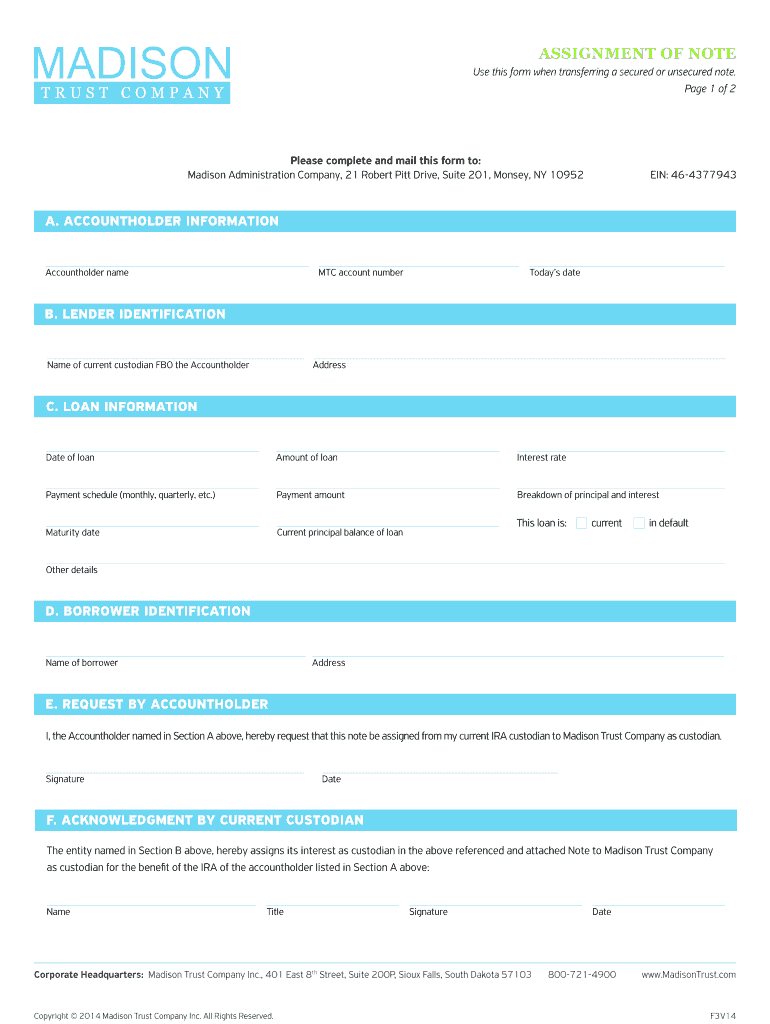 MADISON
TRUST COMPANY

ASSIGNMENT OF NOTE
Use this form when transferring a secured or unsecured note.
Page 1 of 2

Please complete and mail this form to:
Madison Administration Company, 21 Robert Pitt Drive, Suite 201, Monsey, NY 10952

EIN: 46-4377943

A. ACCOUNTHOLDER INFORMATION

Accountholder name
MTC account number
Today's date

B. LENDER IDENTIFICATION

Name of current custodian FBO the Accountholder
Address

C. LOAN INFORMATION

Date of loan
Amount of loan
Interest rate
Payment schedule (monthly, quarterly, etc.)
Payment amount
Breakdown of principal and interest
Maturity date
Current principal balance of loan
This loan is: current in default
Other details

D. BORROWER IDENTIFICATION

Name of borrower
Address

E. REQUEST BY ACCOUNTHOLDER

I, the Accountholder named in Section A above, hereby request that this note be assigned from my current IRA custodian to Madison Trust Company as custodian.

Signature
Date

F. ACKNOWLEDGMENT BY CURRENT CUSTODIAN

The entity named in Section B above, hereby assigns its interest as custodian in the above referenced and attached Note to Madison Trust Company as custodian for the benefit of the IRA of the accountholder listed in Section A above:

Name
Title
Signature
Date

Corporate Headquarters: Madison Trust Company Inc., 401 East 8$^{th}$ Street, Suite 200P, Sioux Falls, South Dakota 57103 800-721-4900 www.MadisonTrust.com

Copyright © 2014 Madison Trust Company Inc. All Rights Reserved.
F3V14